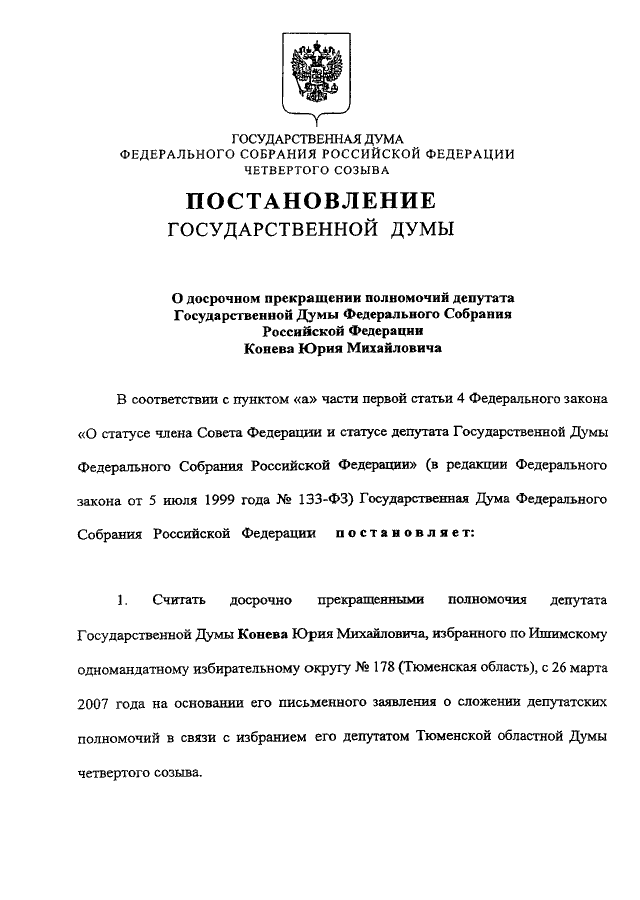 ГОСУДАРСТВЕННАЯ ДУМА
ФЕДЕРАЛЬНОГО СОБРАНИЯ РОССИЙСКОЙ ФЕДЕРАЦИИ
ЧЕТВЕРТОГО СОЗЫВА

ПОСТАНОВЛЕНИЕ
ГОСУДАРСТВЕННОЙ ДУМЫ

О досрочном прекращении полномочий депутата
Государственной Думы Федерального Собрания
Российской Федерации
Конева Юрия Михайловича

В соответствии с пунктом «а» части первой статьи 4 Федерального закона «О статусе члена Совета Федерации и статусе депутата Государственной Думы Федерального Собрания Российской Федерации» (в редакции Федерального закона от 5 июля 1999 года № 133-ФЗ) Государственная Дума Федерального Собрания Российской Федерации постановляет:

1. Считать досрочно прекращенными полномочия депутата Государственной Думы Конева Юрия Михайловича, избранного по Ишимскому одномандатному избирательному округу № 178 (Тюменская область), с 26 марта 2007 года на основании его письменного заявления о сложении депутатских полномочий в связи с избранием его депутатом Тюменской областной Думы четвертого созыва.